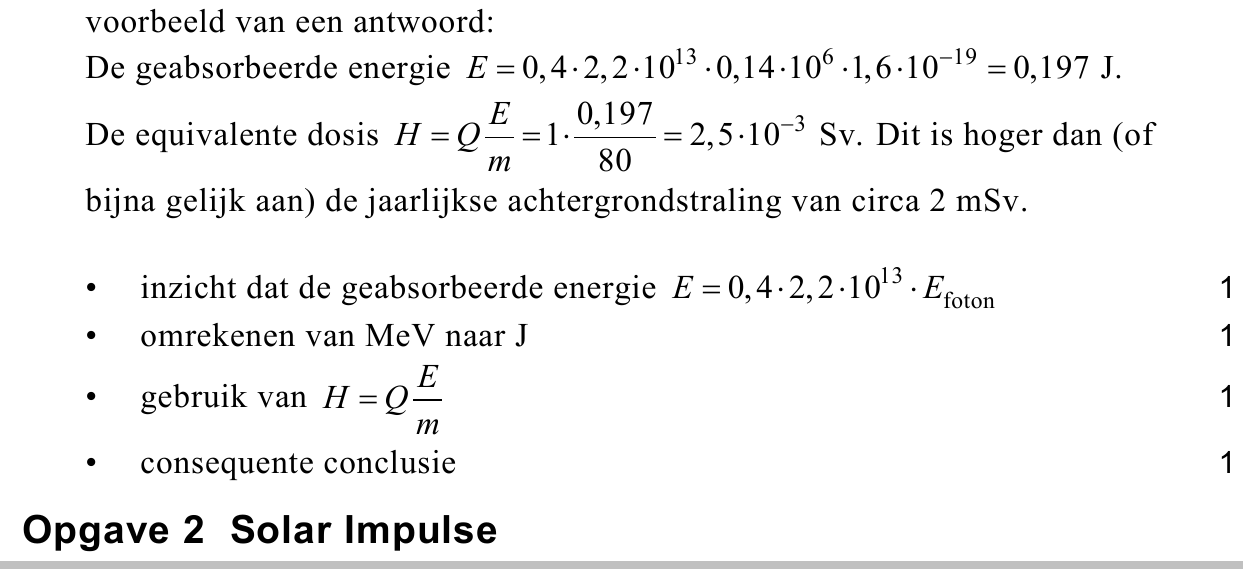 voorbeeld van een antwoord:
De geabsorbeerde energie $E = 0,4 \cdot 2,2 \cdot 10^{13} \cdot 0,14 \cdot 10^{6} \cdot 1,6 \cdot 10^{-19} = 0,197$ J.
De equivalente dosis $H = Q\frac{E}{m} = 1 \cdot \frac{0,197}{80} = 2,5 \cdot 10^{-3}$ Sv. Dit is hoger dan (of bijna gelijk aan) de jaarlijkse achtergrondstraling van circa 2 mSv.

• inzicht dat de geabsorbeerde energie $E = 0,4 \cdot 2,2 \cdot 10^{13} \cdot E_{\text{foton}}$ 1
• omrekenen van MeV naar J 1
• gebruik van $H = Q\frac{E}{m}$ 1
• consequente conclusie 1

Opgave 2 Solar Impulse